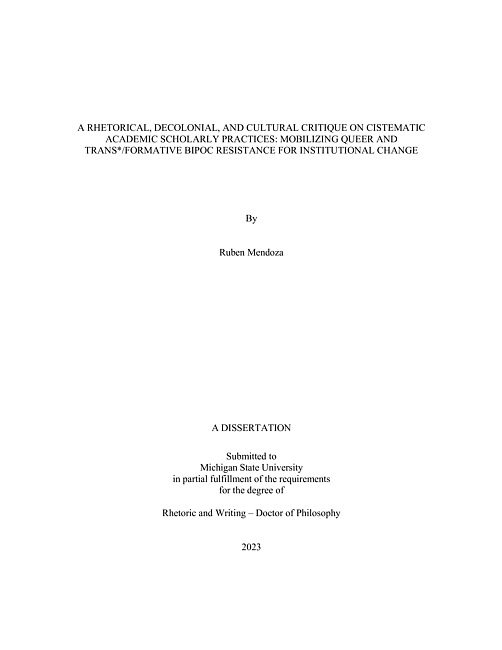 A RHETORICAL, DECOLONIAL, AND CULTURAL CRITIQUE ON CISTEMATIC ACADEMIC SCHOLARLY PRACTICES: MOBILIZING QUEER AND TRANS*/FORMATIVE BIPOC RESISTANCE FOR INSTITUTIONAL CHANGE

By

Ruben Mendoza

A DISSERTATION

Submitted to
Michigan State University
in partial fulfillment of the requirements
for the degree of

Rhetoric and Writing – Doctor of Philosophy

2023